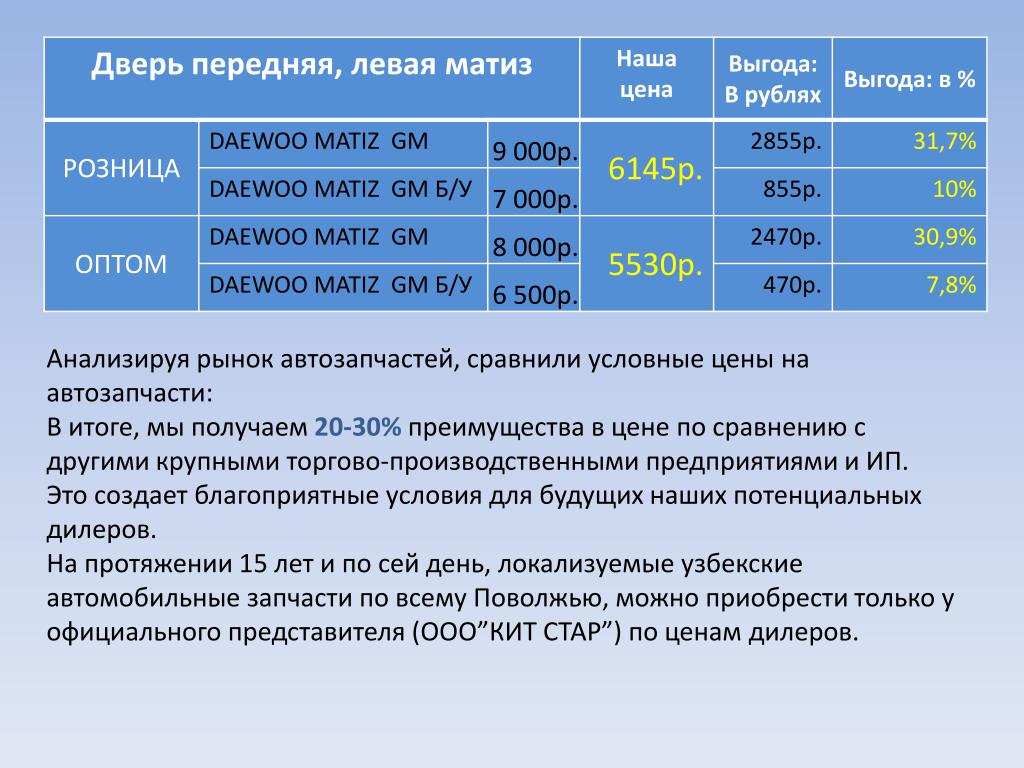 | Дверь передняя, левая матиз | | | Наша цена | Выгода: В рублях | Выгода: в % |
|---|---|---|---|---|---|
| РОЗНИЦА | DAEWOO MATIZ GM | 9 000р. | 6145р. | 2855р. | 31,7% |
| | DAEWOO MATIZ GM Б/У | 7 000р. | | 855р. | 10% |
| ОПТОМ | DAEWOO MATIZ GM | 8 000р. | 5530р. | 2470р. | 30,9% |
| | DAEWOO MATIZ GM Б/У | 6 500р. | | 470р. | 7,8% |

Анализируя рынок автозапчастей, сравнили условные цены на автозапчасти:
В итоге, мы получаем 20-30% преимущества в цене по сравнению с другими крупными торгово-производственными предприятиями и ИП.
Это создает благоприятные условия для будущих наших потенциальных дилеров.
На протяжении 15 лет и по сей день, локализуемые узбекские автомобильные запчасти по всему Поволжью, можно приобрести только у официального представителя (ООО”КИТ СТАР”) по ценам дилеров.